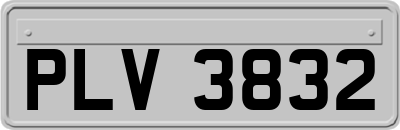 PLV 3832